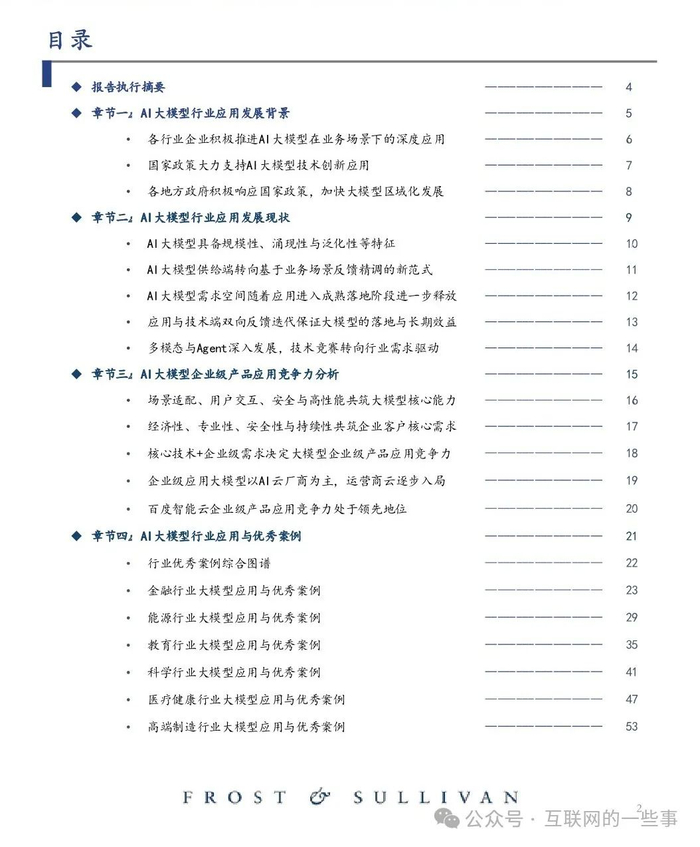 目录

◆ 报告执行摘要 ———————— 4

◆ 章节一：AI大模型行业应用发展背景 ———————— 5

• 各行业企业积极推进AI大模型在业务场景下的深度应用 ———————— 6

• 国家政策大力支持AI大模型技术创新应用 ———————— 7

• 各地方政府积极响应国家政策，加快大模型区域化发展 ———————— 8

◆ 章节二：AI大模型行业应用发展现状 ———————— 9

• AI大模型具备规模性、涌现性与泛化性等特征 ———————— 10

• AI大模型供给端转向基于业务场景反馈精调的新范式 ———————— 11

• AI大模型需求空间随着应用进入成熟落地阶段进一步释放 ———————— 12

• 应用与技术端双向反馈迭代保证大模型的落地与长期效益 ———————— 13

• 多模态与Agent深入发展，技术竞赛转向行业需求驱动 ———————— 14

◆ 章节三：AI大模型企业级产品应用竞争力分析 ———————— 15

• 场景适配、用户交互、安全与高性能共筑大模型核心能力 ———————— 16

• 经济性、专业性、安全性与持续性共筑企业客户核心需求 ———————— 17

• 核心技术+企业级需求决定大模型企业级产品应用竞争力 ———————— 18

• 企业级应用大模型以AI云厂商为主，运营商云逐步入局 ———————— 19

• 百度智能云企业级产品应用竞争力处于领先地位 ———————— 20

◆ 章节四：AI大模型行业应用与优秀案例 ———————— 21

• 行业优秀案例综合图谱 ———————— 22

• 金融行业大模型应用与优秀案例 ———————— 23

• 能源行业大模型应用与优秀案例 ———————— 29

• 教育行业大模型应用与优秀案例 ———————— 35

• 科学行业大模型应用与优秀案例 ———————— 41

• 医疗健康行业大模型应用与优秀案例 ———————— 47

• 高端制造行业大模型应用与优秀案例 ———————— 53

FROST & SULLIVAN

2

公众号 · 互联网的一些事